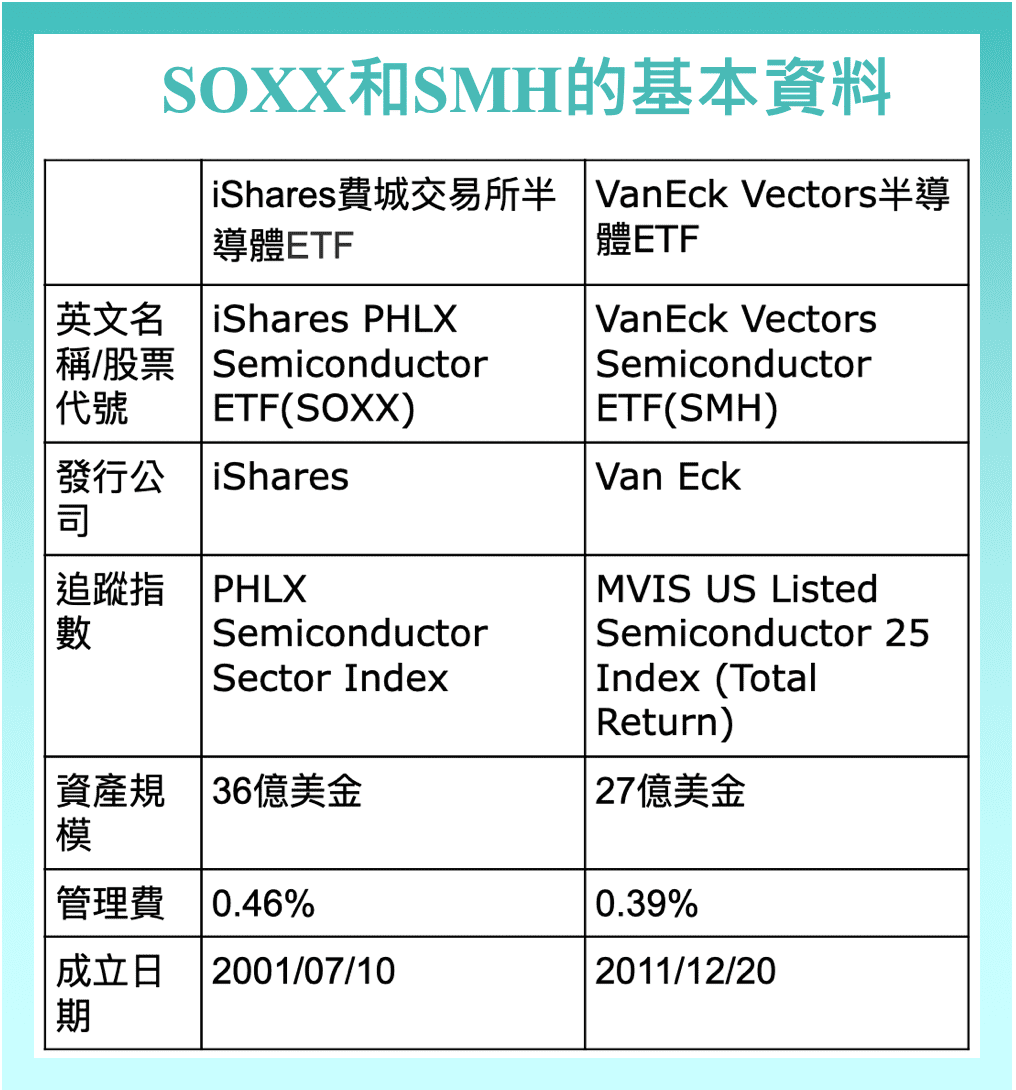 SOXX和SMH的基本資料

|  | iShares費城交易所半導體ETF | VanEck Vectors半導體ETF |
|---|---|---|
| 英文名稱/股票代號 | iShares PHLX Semiconductor ETF(SOXX) | VanEck Vectors Semiconductor ETF(SMH) |
| 發行公司 | iShares | Van Eck |
| 追蹤指數 | PHLX Semiconductor Sector Index | MVIS US Listed Semiconductor 25 Index (Total Return) |
| 資產規模 | 36億美金 | 27億美金 |
| 管理費 | 0.46% | 0.39% |
| 成立日期 | 2001/07/10 | 2011/12/20 |